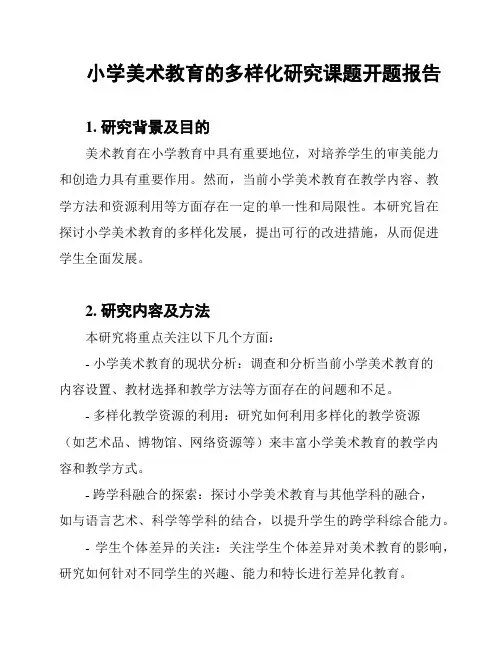 小学美术教育的多样化研究课题开题报告

1. 研究背景及目的

美术教育在小学教育中具有重要地位，对培养学生的审美能力和创造力具有重要作用。然而，当前小学美术教育在教学内容、教学方法和资源利用等方面存在一定的单一性和局限性。本研究旨在探讨小学美术教育的多样化发展，提出可行的改进措施，从而促进学生全面发展。

2. 研究内容及方法

本研究将重点关注以下几个方面：

- 小学美术教育的现状分析：调查和分析当前小学美术教育的内容设置、教材选择和教学方法等方面存在的问题和不足。

- 多样化教学资源的利用：研究如何利用多样化的教学资源（如艺术品、博物馆、网络资源等）来丰富小学美术教育的教学内容和教学方式。

- 跨学科融合的探索：探讨小学美术教育与其他学科的融合，如与语言艺术、科学等学科的结合，以提升学生的跨学科综合能力。

- 学生个体差异的关注：关注学生个体差异对美术教育的影响，研究如何针对不同学生的兴趣、能力和特长进行差异化教育。